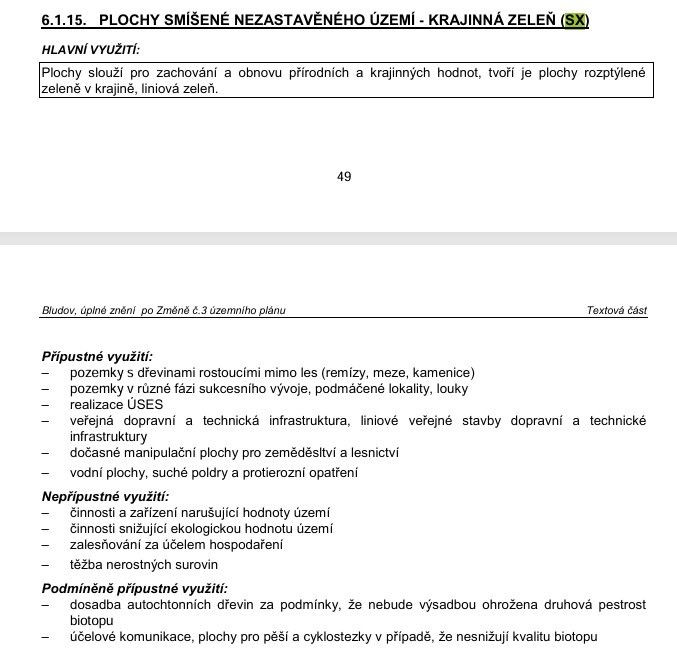 6.1.15. PLOCHY SMÍŠENÉ NEZASTAVĚNÉHO ÚZEMÍ - KRAJINNÁ ZELEŇ (SX)

HLAVNÍ VYUŽITÍ:

Plochy slouží pro zachování a obnovu přírodních a krajinných hodnot, tvoří je plochy rozptýlené zeleně v krajině, liniová zeleň.

49

Bludov, úplné znění po Změně č.3 územního plánu

Textová část

Přípustné využití:
– pozemky s dřevinami rostoucími mimo les (remízy, meze, kamenice)
– pozemky v různé fázi sukcesního vývoje, podmáčené lokality, louky
– realizace ÚSES
– veřejná dopravní a technická infrastruktura, liniové veřejné stavby dopravní a technické infrastruktury
– dočasné manipulační plochy pro zemědělství a lesnictví
– vodní plochy, suché poldry a protierozní opatření

Nepřípustné využití:
– činnosti a zařízení narušující hodnoty území
– činnosti snižující ekologickou hodnotu území
– zalesňování za účelem hospodaření
– těžba nerostných surovin

Podmíněně přípustné využití:
– dosadba autochtonních dřevin za podmínky, že nebude výsadbou ohrožena druhová pestrost biotopu
– účelové komunikace, plochy pro pěší a cyklostezky v případě, že nesnižují kvalitu biotopu